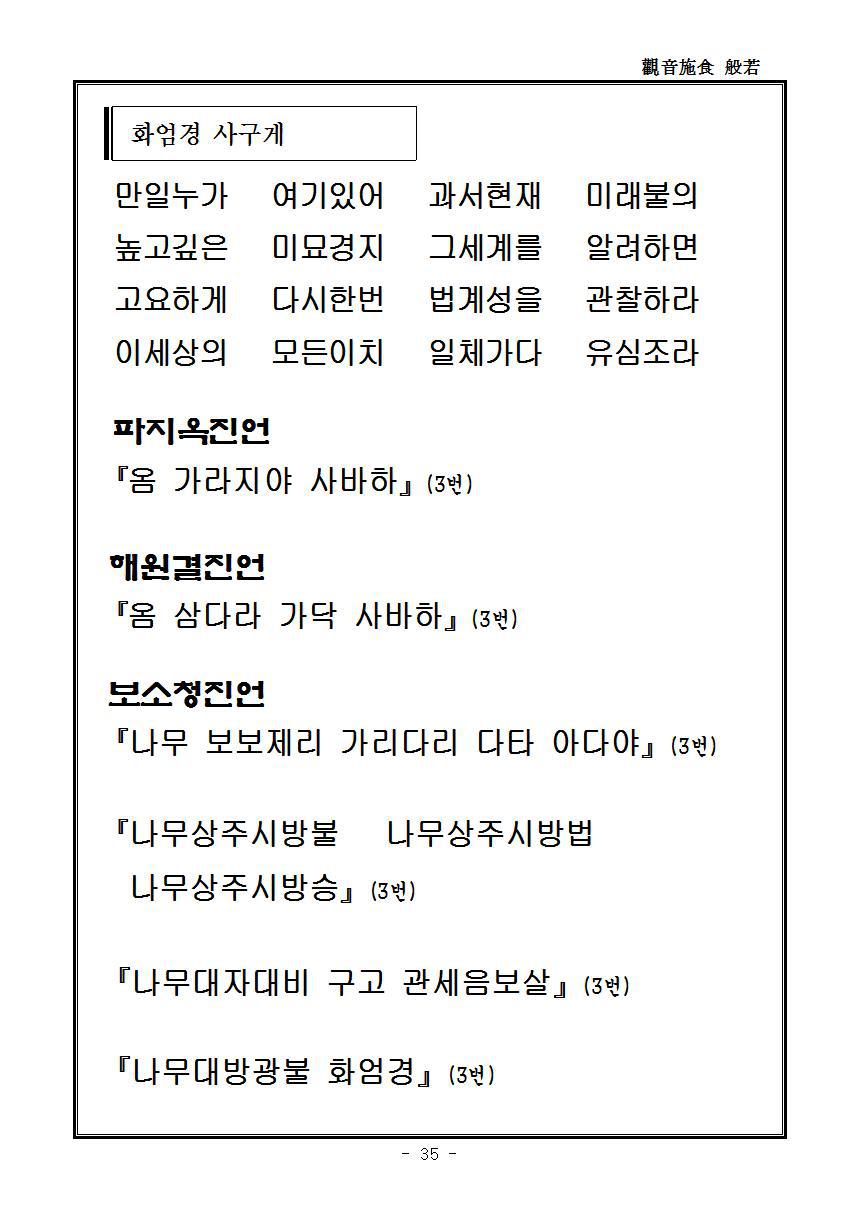 觀音施食 般若

화엄경 사구게

만일누가 여기있어 과서현재 미래불의
높고깊은 미묘경지 그세계를 알려하면
고요하게 다시한번 법계성을 관찰하라
이세상의 모든이치 일체가다 유심조라

파지옥진언
『옴 가라지야 사바하』(3번)

해원결진언
『옴 삼다라 가닥 사바하』(3번)

보소청진언
『나무 보보제리 가리다리 다타 아다야』(3번)

『나무상주시방불 나무상주시방법
나무상주시방승』(3번)

『나무대자대비 구고 관세음보살』(3번)

『나무대방광불 화엄경』(3번)

- 35 -